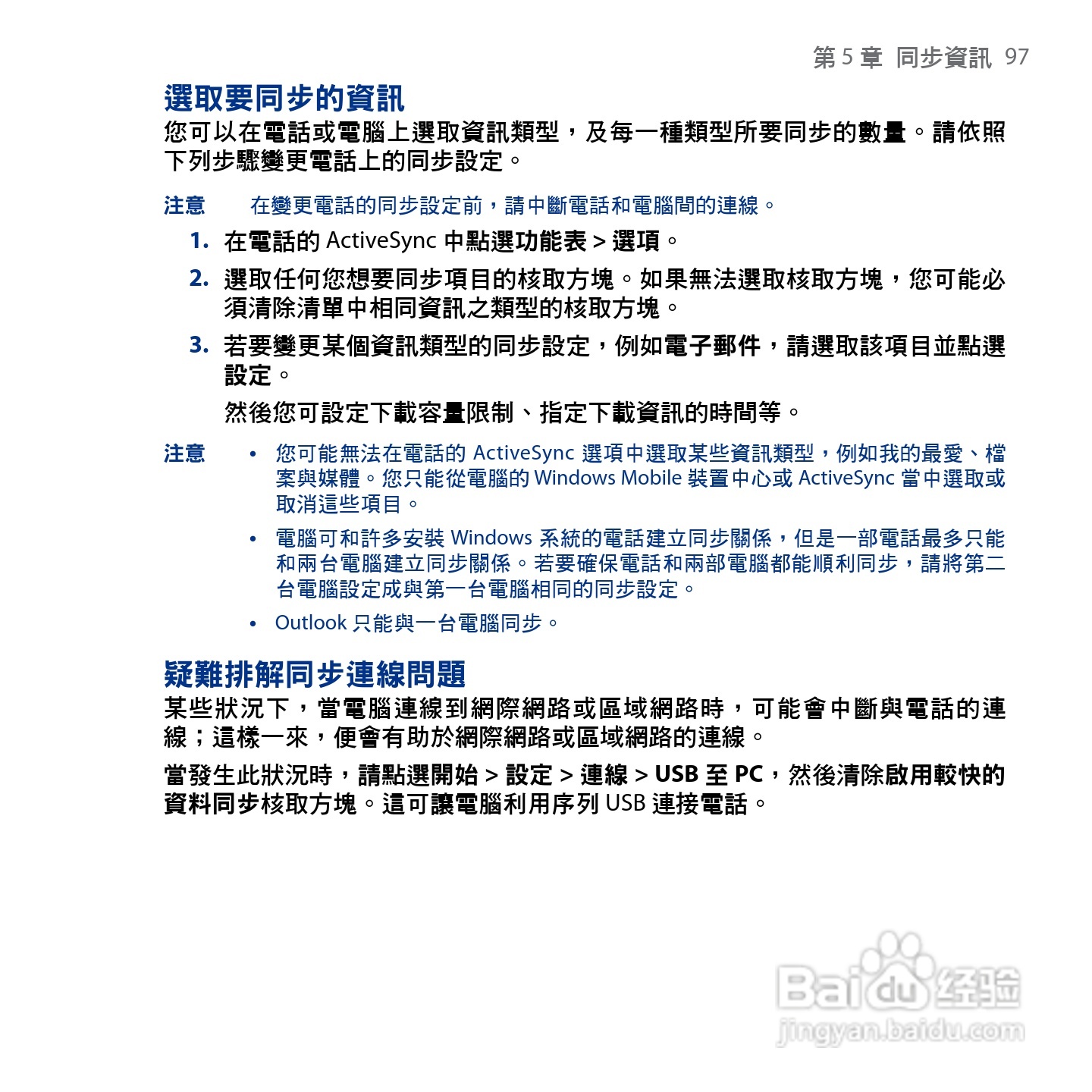 第 5 章 同步資訊 97

選取要同步的資訊

您可以在電話或電腦上選取資訊類型，及每一種類型所要同步的數量。請依照下列步驟變更電話上的同步設定。

注意 在變更電話的同步設定前，請中斷電話和電腦間的連線。

1. 在電話的 ActiveSync 中點選功能表 > 選項。

2. 選取任何您想要同步項目的核取方塊。如果無法選取核取方塊，您可能必須清除清單中相同資訊之類型的核取方塊。

3. 若要變更某個資訊類型的同步設定，例如電子郵件，請選取該項目並點選設定。

然後您可設定下載容量限制、指定下載資訊的時間等。

注意 • 您可能無法在電話的 ActiveSync 選項中選取某些資訊類型，例如我的最愛、檔案與媒體。您只能從電腦的 Windows Mobile 裝置中心或 ActiveSync 當中選取或取消這些項目。

• 電腦可和許多安裝 Windows 系統的電話建立同步關係，但是一部電話最多只能和兩台電腦建立同步關係。若要確保電話和兩部電腦都能順利同步，請將第二台電腦設定成與第一台電腦相同的同步設定。

• Outlook 只能與一台電腦同步。

疑難排解同步連線問題

某些狀況下，當電腦連線到網際網路或區域網路時，可能會中斷與電話的連線；這樣一來，便會有助於網際網路或區域網路的連線。

當發生此狀況時，請點選開始 > 設定 > 連線 > USB 至 PC，然後清除啟用較快的資料同步核取方塊。這可讓電腦利用序列 USB 連接電話。

Baidu 经验
jingyan.baidu.com